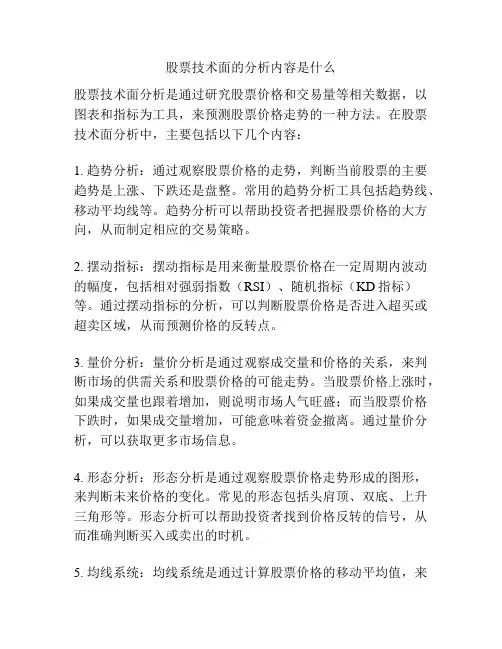 股票技术面的分析内容是什么

股票技术面分析是通过研究股票价格和交易量等相关数据，以图表和指标为工具，来预测股票价格走势的一种方法。在股票技术面分析中，主要包括以下几个内容：

1. 趋势分析：通过观察股票价格的走势，判断当前股票的主要趋势是上涨、下跌还是盘整。常用的趋势分析工具包括趋势线、移动平均线等。趋势分析可以帮助投资者把握股票价格的大方向，从而制定相应的交易策略。

2. 摆动指标：摆动指标是用来衡量股票价格在一定周期内波动的幅度，包括相对强弱指数（RSI）、随机指标（KD 指标）等。通过摆动指标的分析，可以判断股票价格是否进入超买或超卖区域，从而预测价格的反转点。

3. 量价分析：量价分析是通过观察成交量和价格的关系，来判断市场的供需关系和股票价格的可能走势。当股票价格上涨时，如果成交量也跟着增加，则说明市场人气旺盛；而当股票价格下跌时，如果成交量增加，可能意味着资金撤离。通过量价分析，可以获取更多市场信息。

4. 形态分析：形态分析是通过观察股票价格走势形成的图形，来判断未来价格的变化。常见的形态包括头肩顶、双底、上升三角形等。形态分析可以帮助投资者找到价格反转的信号，从而准确判断买入或卖出的时机。

5. 均线系统：均线系统是通过计算股票价格的移动平均值，来